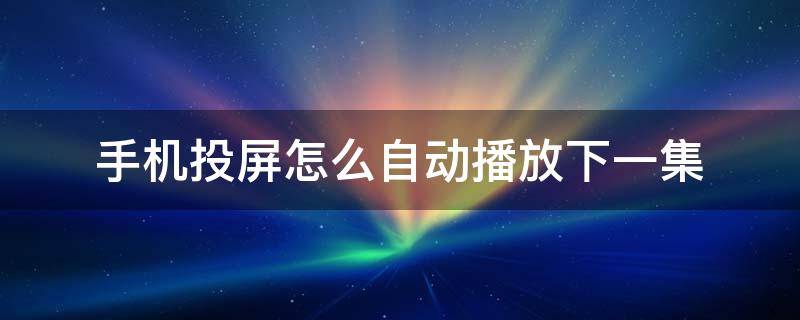 手机投屏怎么自动播放下一集